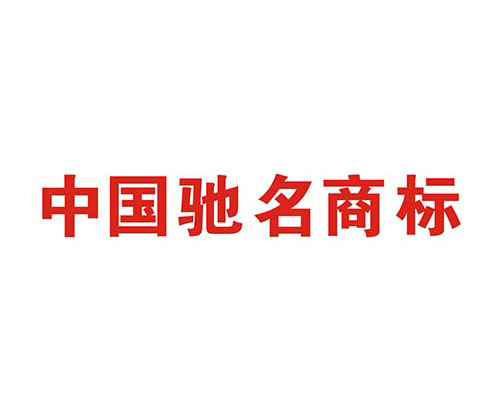 中国驰名商标